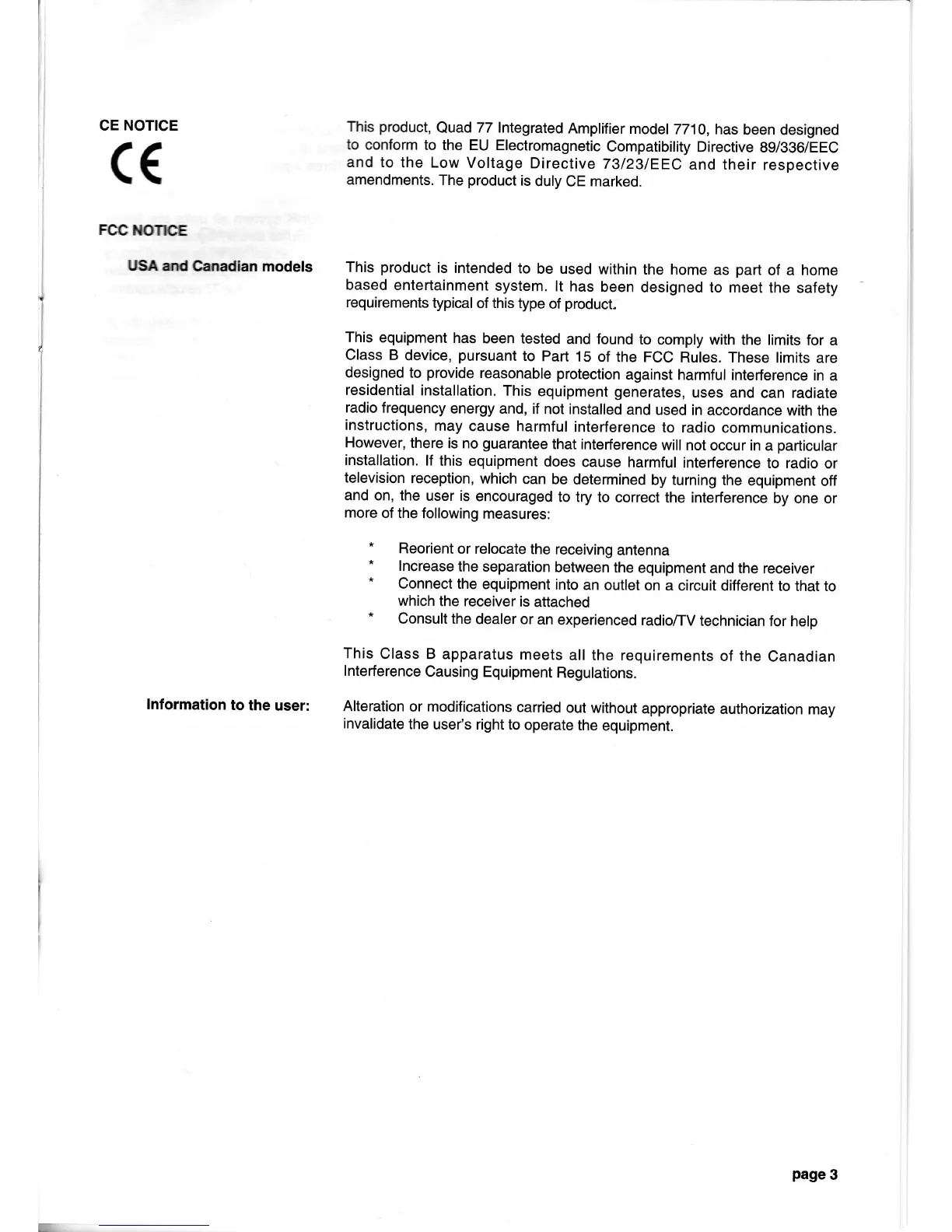 CE NOTICE

CE

This product, Quad 77 Integrated Amplifier model 7710, has been designed to conform to the EU Electromagnetic Compatibility Directive 89/336/EEC and to the Low Voltage Directive 73/23/EEC and their respective amendments. The product is duly CE marked.

FCC NOTICE

USA and Canadian models

This product is intended to be used within the home as part of a home based entertainment system. It has been designed to meet the safety requirements typical of this type of product.

This equipment has been tested and found to comply with the limits for a Class B device, pursuant to Part 15 of the FCC Rules. These limits are designed to provide reasonable protection against harmful interference in a residential installation. This equipment generates, uses and can radiate radio frequency energy and, if not installed and used in accordance with the instructions, may cause harmful interference to radio communications. However, there is no guarantee that interference will not occur in a particular installation. If this equipment does cause harmful interference to radio or television reception, which can be determined by turning the equipment off and on, the user is encouraged to try to correct the interference by one or more of the following measures:

* Reorient or relocate the receiving antenna
* Increase the separation between the equipment and the receiver
* Connect the equipment into an outlet on a circuit different to that to which the receiver is attached
* Consult the dealer or an experienced radio/TV technician for help

This Class B apparatus meets all the requirements of the Canadian Interference Causing Equipment Regulations.

Information to the user:

Alteration or modifications carried out without appropriate authorization may invalidate the user's right to operate the equipment.

page 3